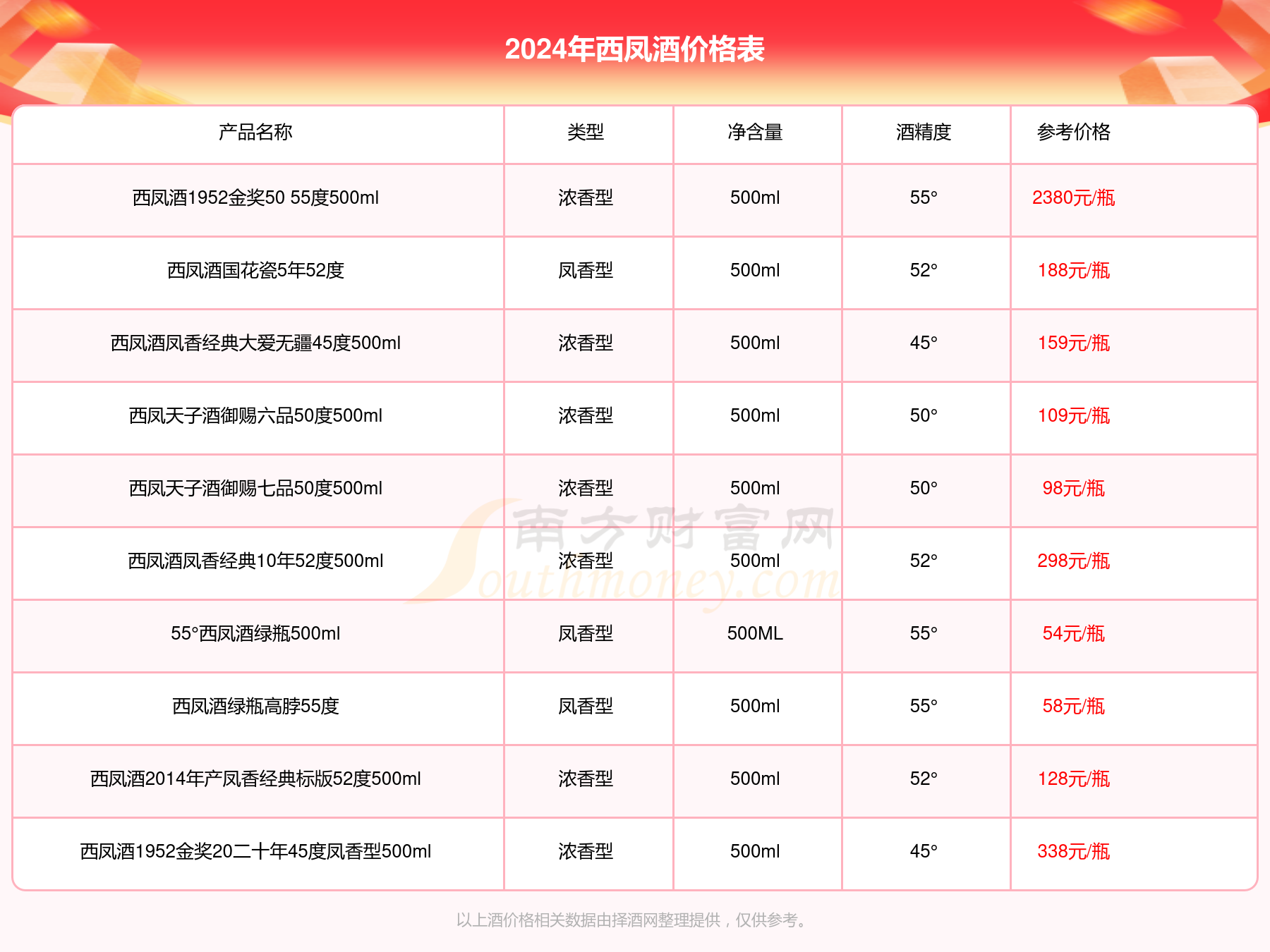 2024年西凤酒价格表

| 产品名称 | 类型 | 净含量 | 酒精度 | 参考价格 |
|---|---|---|---|---|
| 西凤酒1952金奖50 55度500ml | 浓香型 | 500ml | 55° | 2380元/瓶 |
| 西凤酒国花瓷5年52度 | 凤香型 | 500ml | 52° | 188元/瓶 |
| 西凤酒凤香经典大爱无疆45度500ml | 浓香型 | 500ml | 45° | 159元/瓶 |
| 西凤天子酒御赐六品50度500ml | 浓香型 | 500ml | 50° | 109元/瓶 |
| 西凤天子酒御赐七品50度500ml | 浓香型 | 500ml | 50° | 98元/瓶 |
| 西凤酒凤香经典10年52度500ml | 浓香型 | 500ml | 52° | 298元/瓶 |
| 55°西凤酒绿瓶500ml | 凤香型 | 500ML | 55° | 54元/瓶 |
| 西凤酒绿瓶高脖55度 | 凤香型 | 500ml | 55° | 58元/瓶 |
| 西凤酒2014年产凤香经典标版52度500ml | 浓香型 | 500ml | 52° | 128元/瓶 |
| 西凤酒1952金奖20二十年45度凤香型500ml | 浓香型 | 500ml | 45° | 338元/瓶 |

南方财富网
Southmoney.com

以上酒价格相关数据由择酒网整理提供，仅供参考。